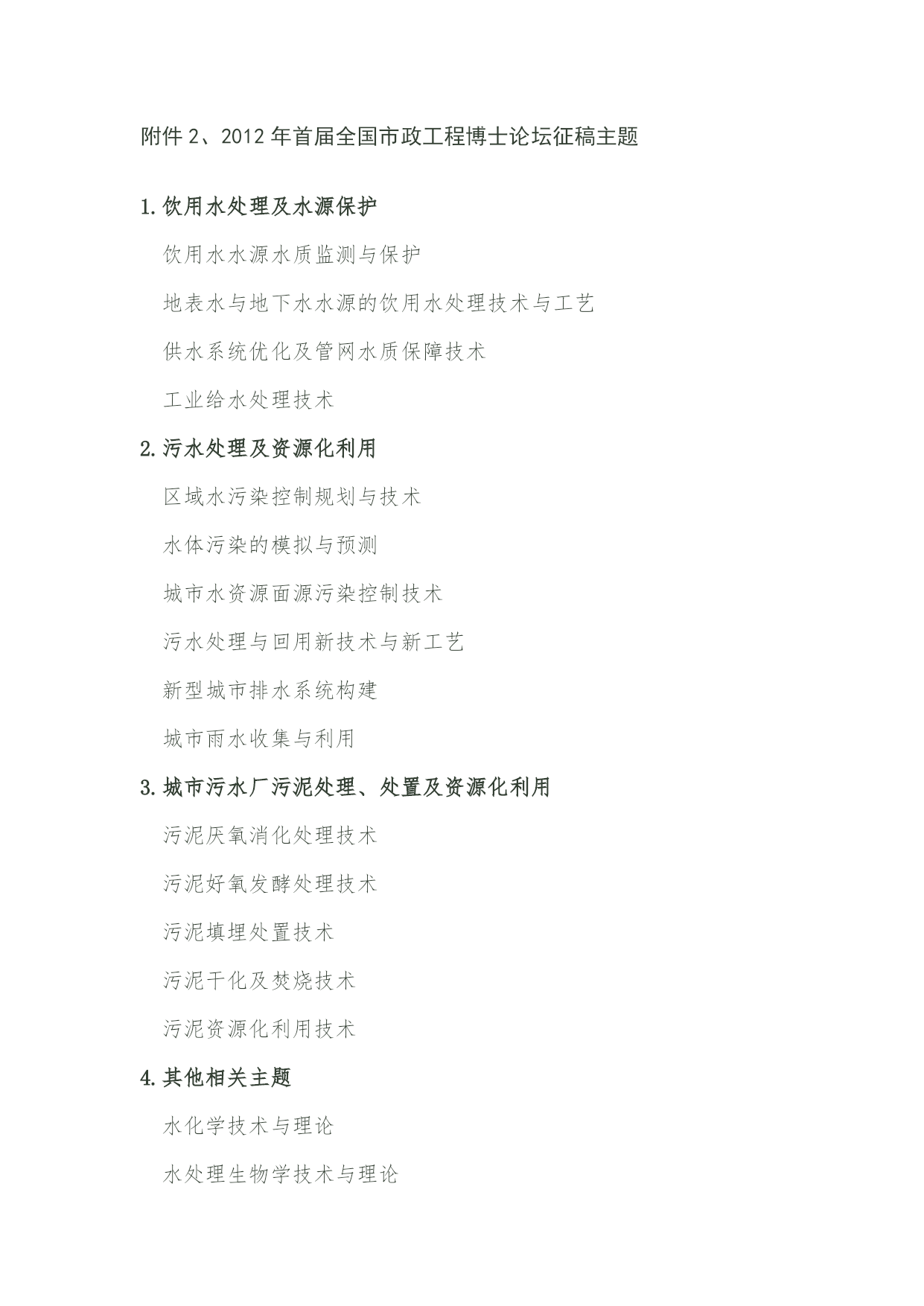 附件 2、2012 年首届全国市政工程博士论坛征稿主题

1.饮用水处理及水源保护

饮用水水源水质监测与保护

地表水与地下水水源的饮用水处理技术与工艺

供水系统优化及管网水质保障技术

工业给水处理技术

2.污水处理及资源化利用

区域水污染控制规划与技术

水体污染的模拟与预测

城市水资源面源污染控制技术

污水处理与回用新技术与新工艺

新型城市排水系统构建

城市雨水收集与利用

3.城市污水厂污泥处理、处置及资源化利用

污泥厌氧消化处理技术

污泥好氧发酵处理技术

污泥填埋处置技术

污泥干化及焚烧技术

污泥资源化利用技术

4.其他相关主题

水化学技术与理论

水处理生物学技术与理论